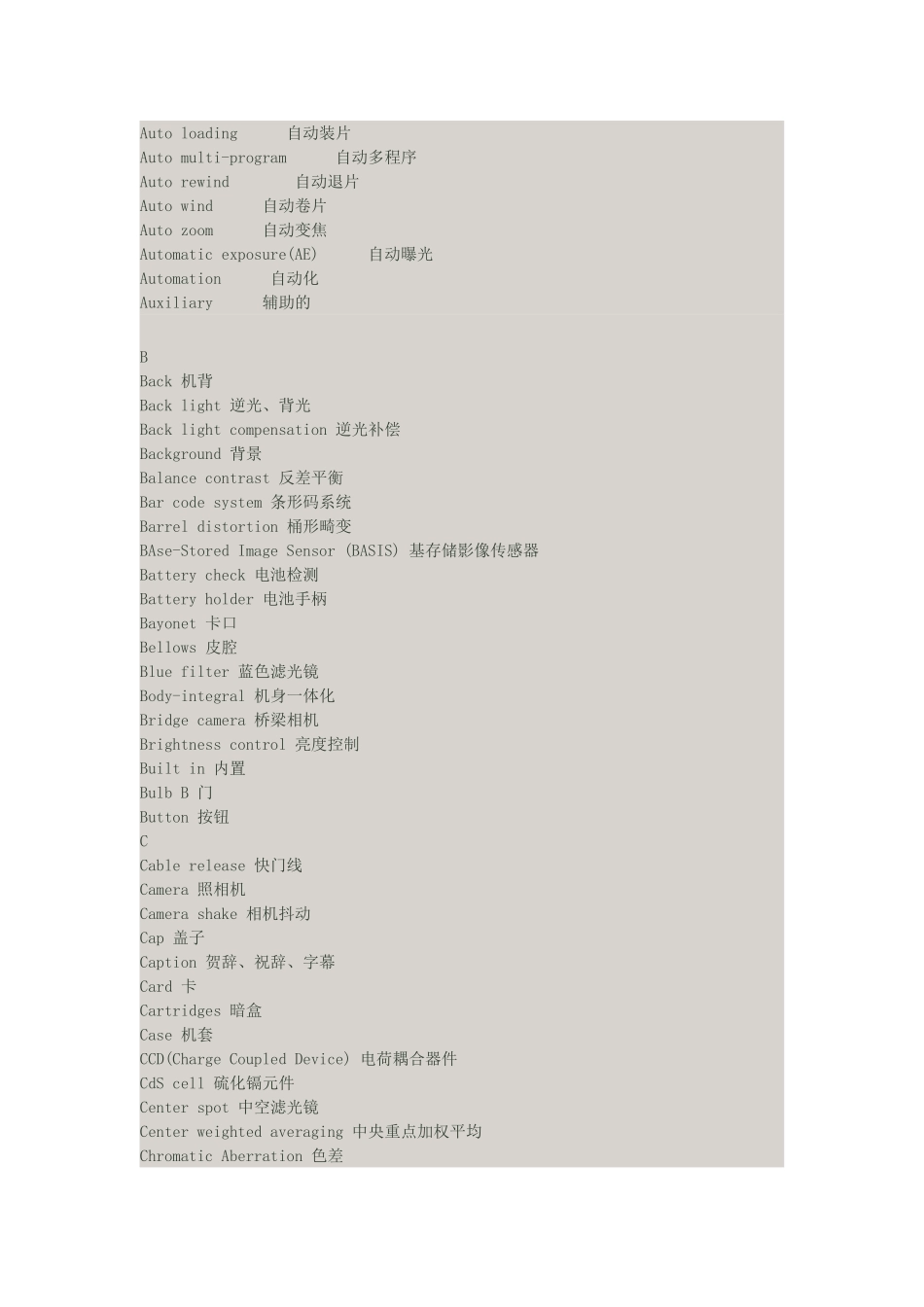 Auto loading　　自动装片
Auto multi-program　　自动多程序
Auto rewind　　自动退片
Auto wind　　自动卷片
Auto zoom　　自动变焦
Automatic exposure(AE)　　自动曝光
Automation　　自动化
Auxiliary　　辅助的

B
Back 机背
Back light 逆光、背光
Back light compensation 逆光补偿
Background 背景
Balance contrast 反差平衡
Bar code system 条形码系统
Barrel distortion 桶形畸变
BAse-Stored Image Sensor (BASIS) 基存储影像传感器
Battery check 电池检测
Battery holder 电池手柄
Bayonet 卡口
Bellows 皮腔
Blue filter 蓝色滤光镜
Body-integral 机身一体化
Bridge camera 桥梁相机
Brightness control 亮度控制
Built in 内置
Bulb B 门
Button 按钮
C
Cable release 快门线
Camera 照相机
Camera shake 相机抖动
Cap 盖子
Caption 贺辞、祝辞、字幕
Card 卡
Cartridges 暗盒
Case 机套
CCD(Charge Coupled Device) 电荷耦合器件
CdS cell 硫化镉元件
Center spot 中空滤光镜
Center weighted averaging 中央重点加权平均
Chromatic Aberration 色差